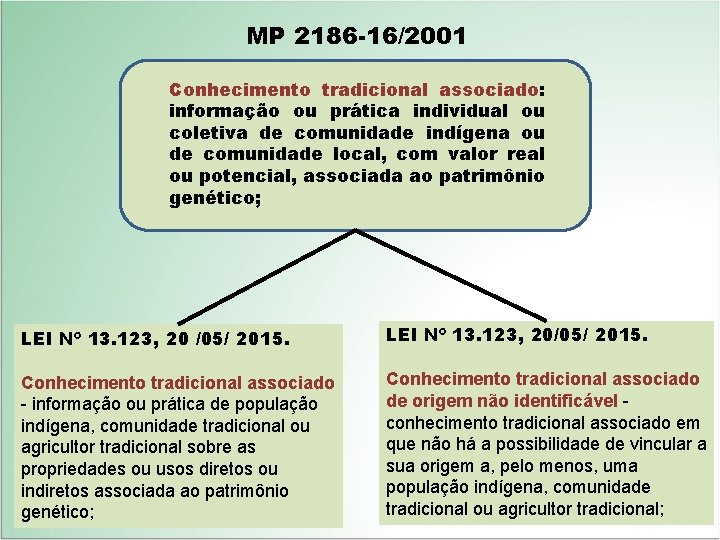 MP 2186-16/2001

Conhecimento tradicional associado: informação ou prática individual ou coletiva de comunidade indígena ou de comunidade local, com valor real ou potencial, associada ao patrimônio genético;

LEI N° 13.123, 20 /05/ 2015.

Conhecimento tradicional associado - informação ou prática de população indígena, comunidade tradicional ou agricultor tradicional sobre as propriedades ou usos diretos ou indiretos associada ao patrimônio genético;

LEI N° 13.123, 20/05/ 2015.

Conhecimento tradicional associado de origem não identificável - conhecimento tradicional associado em que não há a possibilidade de vincular a sua origem a, pelo menos, uma população indígena, comunidade tradicional ou agricultor tradicional;